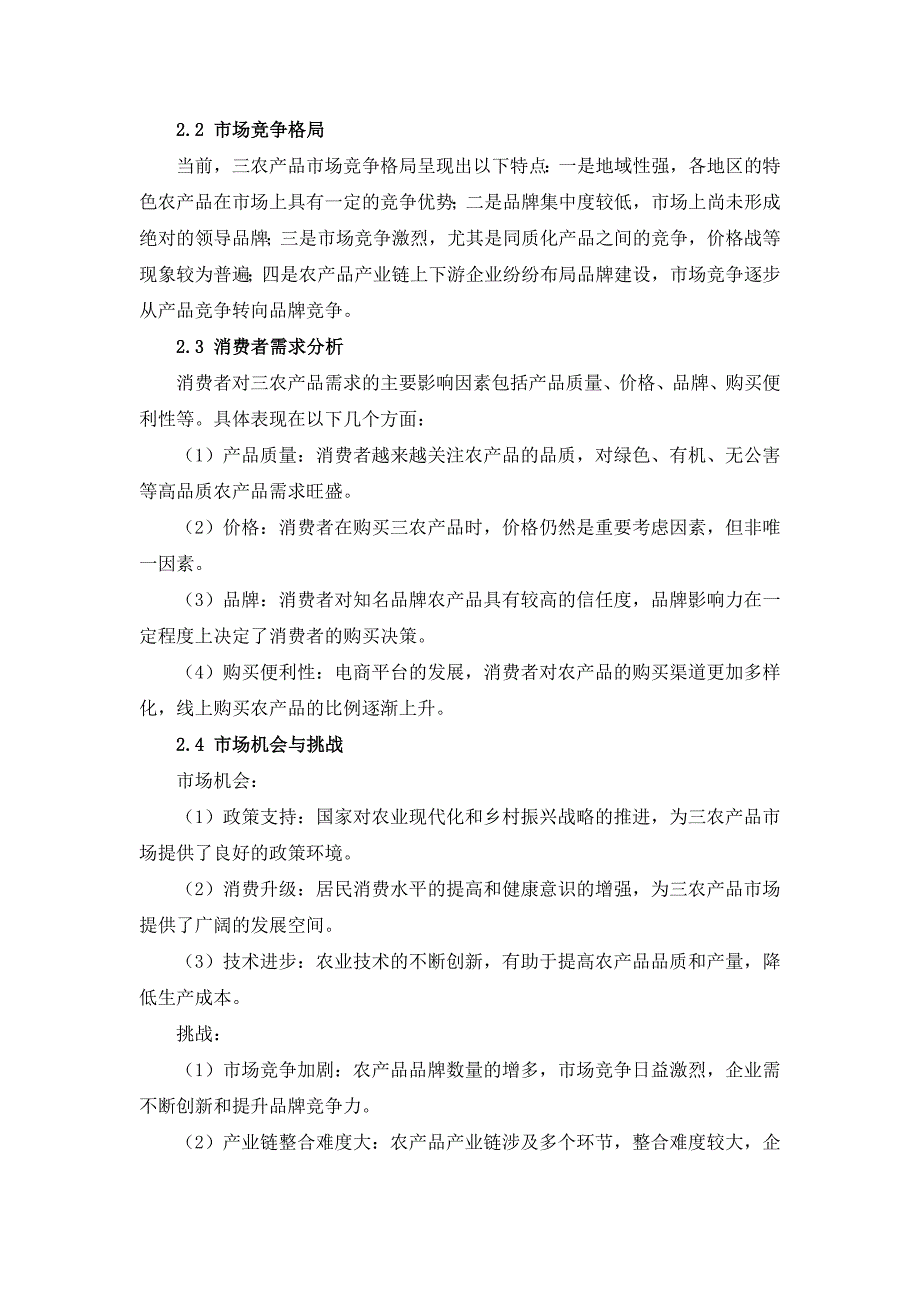 2.2 市场竞争格局

当前，三农产品市场竞争格局呈现出以下特点：一是地域性强，各地区的特色农产品在市场上具有一定的竞争优势；二是品牌集中度较低，市场上尚未形成绝对的领导品牌；三是市场竞争激烈，尤其是同质化产品之间的竞争，价格战等现象较为普遍；四是农产品产业链上下游企业纷纷布局品牌建设，市场竞争逐步从产品竞争转向品牌竞争。

2.3 消费者需求分析

消费者对三农产品需求的主要影响因素包括产品质量、价格、品牌、购买便利性等。具体表现在以下几个方面：

（1）产品质量：消费者越来越关注农产品的品质，对绿色、有机、无公害等高品质农产品需求旺盛。

（2）价格：消费者在购买三农产品时，价格仍然是重要考虑因素，但非唯一因素。

（3）品牌：消费者对知名品牌农产品具有较高的信任度，品牌影响力在一定程度上决定了消费者的购买决策。

（4）购买便利性：电商平台的发展，消费者对农产品的购买渠道更加多样化，线上购买农产品的比例逐渐上升。

2.4 市场机会与挑战

市场机会：

（1）政策支持：国家对农业现代化和乡村振兴战略的推进，为三农产品市场提供了良好的政策环境。

（2）消费升级：居民消费水平的提高和健康意识的增强，为三农产品市场提供了广阔的发展空间。

（3）技术进步：农业技术的不断创新，有助于提高农产品品质和产量，降低生产成本。

挑战：

（1）市场竞争加剧：农产品品牌数量的增多，市场竞争日益激烈，企业需不断创新和提升品牌竞争力。

（2）产业链整合难度大：农产品产业链涉及多个环节，整合难度较大，企